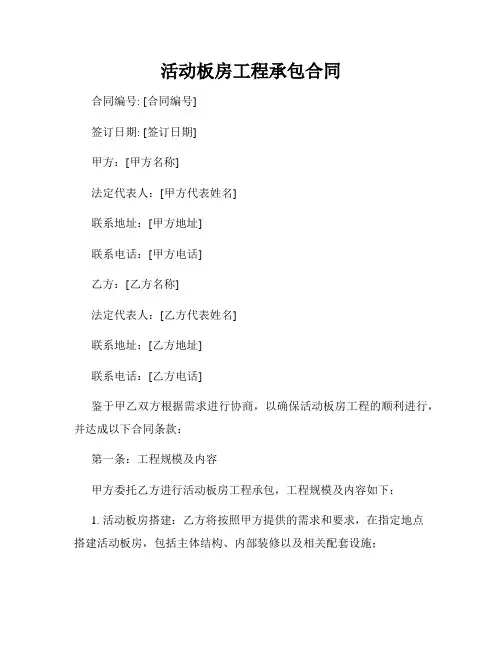 活动板房工程承包合同

合同编号: [合同编号]

签订日期: [签订日期]

甲方：[甲方名称]

法定代表人：[甲方代表姓名]

联系地址：[甲方地址]

联系电话：[甲方电话]

乙方：[乙方名称]

法定代表人：[乙方代表姓名]

联系地址：[乙方地址]

联系电话：[乙方电话]

鉴于甲乙双方根据需求进行协商，以确保活动板房工程的顺利进行，并达成以下合同条款：

第一条：工程规模及内容

甲方委托乙方进行活动板房工程承包，工程规模及内容如下：

1. 活动板房搭建：乙方将按照甲方提供的需求和要求，在指定地点搭建活动板房，包括主体结构、内部装修以及相关配套设施；